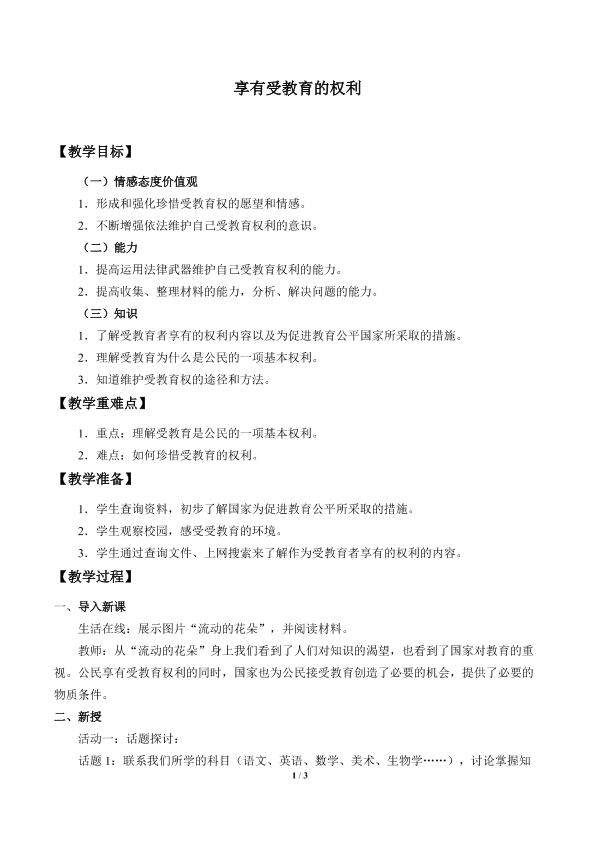 享有受教育的权利

【教学目标】

（一）情感态度价值观

1．形成和强化珍惜受教育权的愿望和情感。

2．不断增强依法维护自己受教育权利的意识。

（二）能力

1．提高运用法律武器维护自己受教育权利的能力。

2．提高收集、整理材料的能力，分析、解决问题的能力。

（三）知识

1．了解受教育者享有的权利内容以及为促进教育公平国家所采取的措施。

2．理解受教育为什么是公民的一项基本权利。

3．知道维护受教育权的途径和方法。

【教学重难点】

1．重点：理解受教育是公民的一项基本权利。

2．难点：如何珍惜受教育的权利。

【教学准备】

1．学生查询资料，初步了解国家为促进教育公平所采取的措施。

2．学生观察校园，感受受教育的环境。

3．学生通过查询文件、上网搜索来了解作为受教育者享有的权利的内容。

【教学过程】

一、导入新课

生活在线：展示图片“流动的花朵”，并阅读材料。

教师：从“流动的花朵”身上我们看到了人们对知识的渴望，也看到了国家对教育的重视。公民享有受教育权利的同时，国家也为公民接受教育创造了必要的机会，提供了必要的物质条件。

二、新授

活动一：话题探讨：

话题 1：联系我们所学的科目（语文、英语、数学、美术、生物学……），讨论掌握知

1 / 3